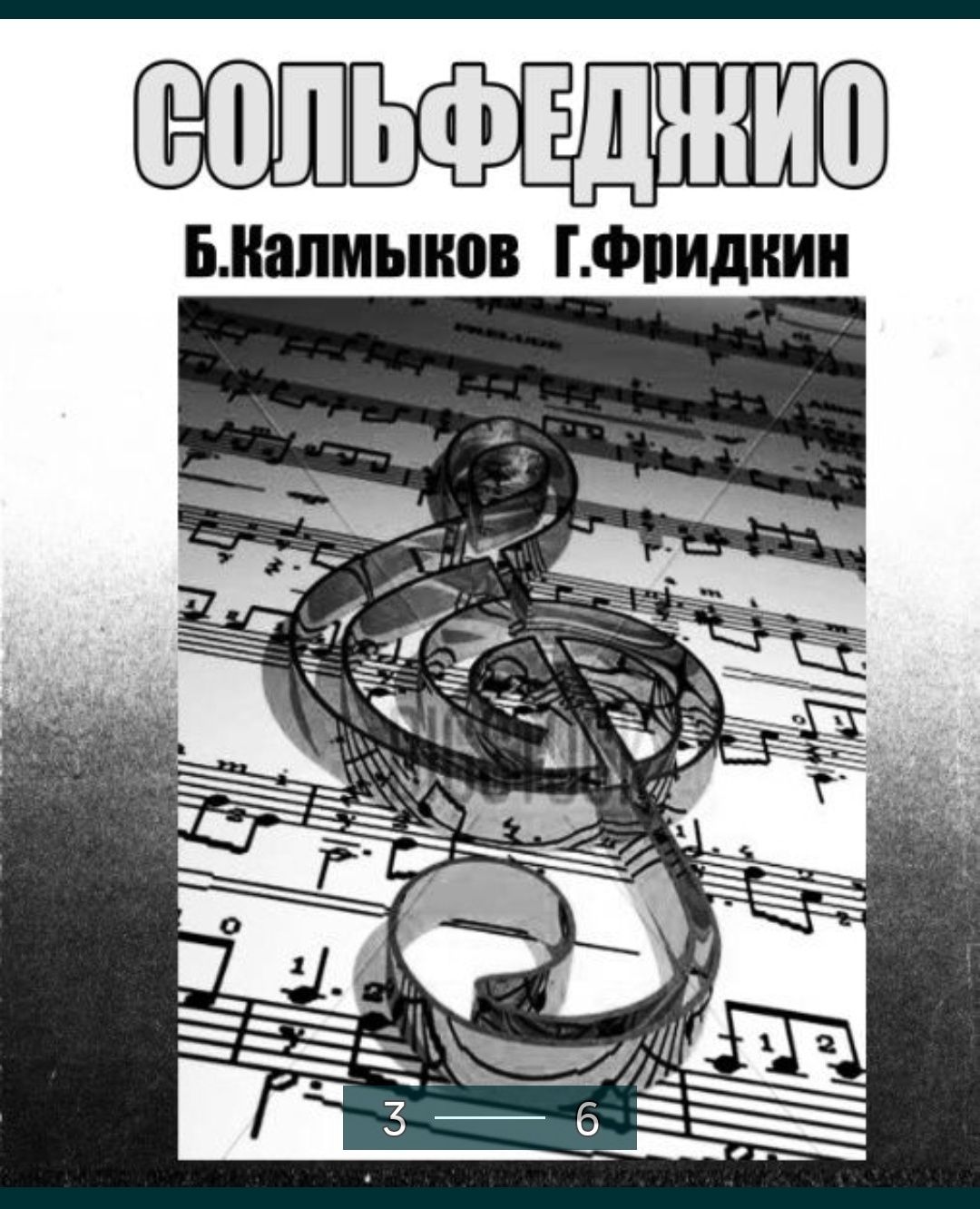 СОЛЬФЕДЖИО

Б.Калмыков Г.Фридкин

3 — 6